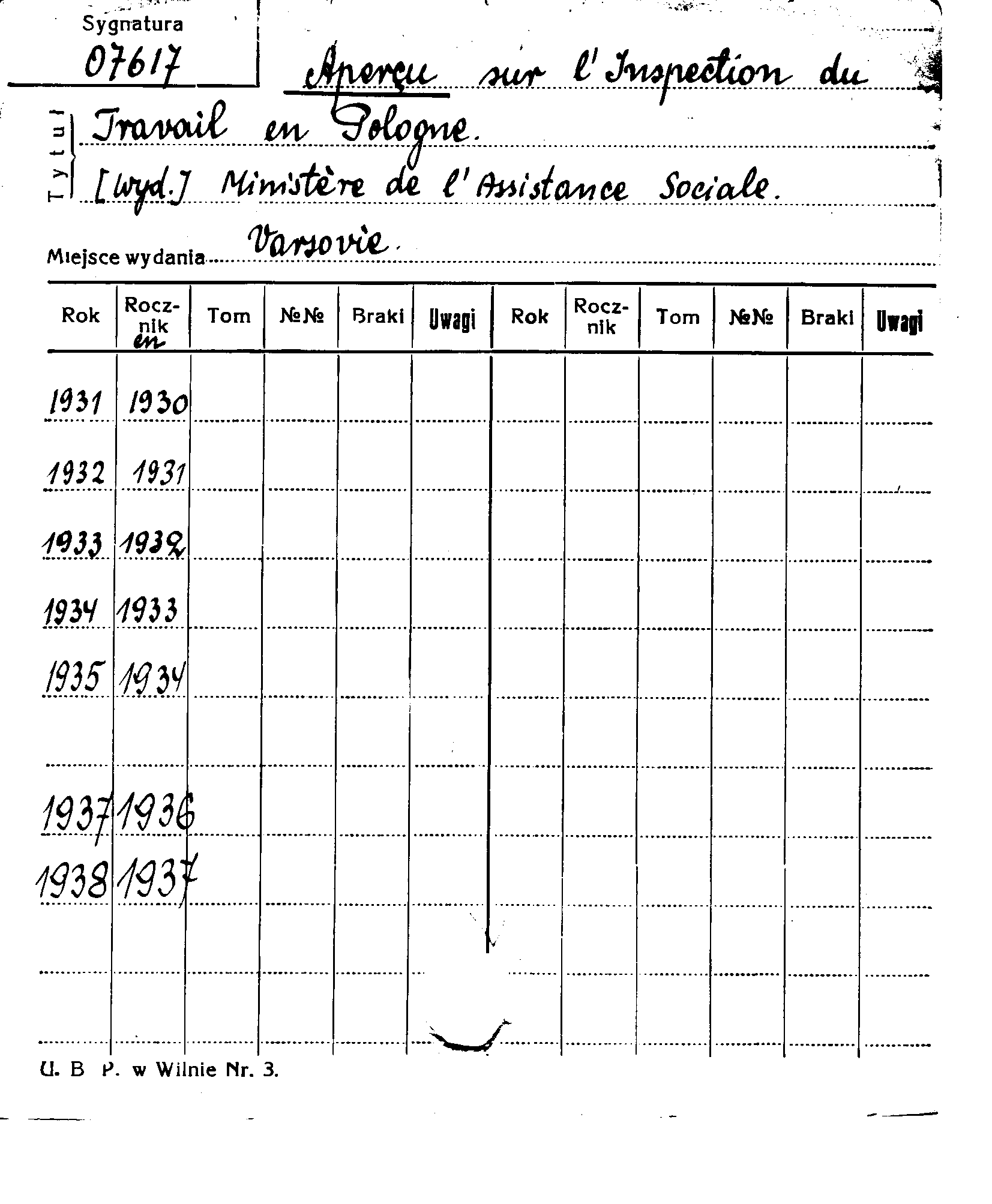 Sygnatura
07617

Tytuł Aperçu sur l'Inspection du Travail en Pologne.
[Wyd.] Ministère de l'Assistance Sociale.

Miejsce wydania Varsovie.

| Rok | Rocznik en | Tom | №№ | Braki | Uwagi | Rok | Rocznik | Tom | №№ | Braki | Uwagi |
|---|---|---|---|---|---|---|---|---|---|---|---|
| 1931 | 1930 | | | | | | | | | | |
| 1932 | 1931 | | | | | | | | | | |
| 1933 | 1932 | | | | | | | | | | |
| 1934 | 1933 | | | | | | | | | | |
| 1935 | 1934 | | | | | | | | | | |
| | | | | | | | | | | | |
| 1937 | 1936 | | | | | | | | | | |
| 1938 | 1937 | | | | | | | | | | |
| | | | | | | | | | | | |
| | | | | | | | | | | | |

U. B P. w Wilnie Nr. 3.